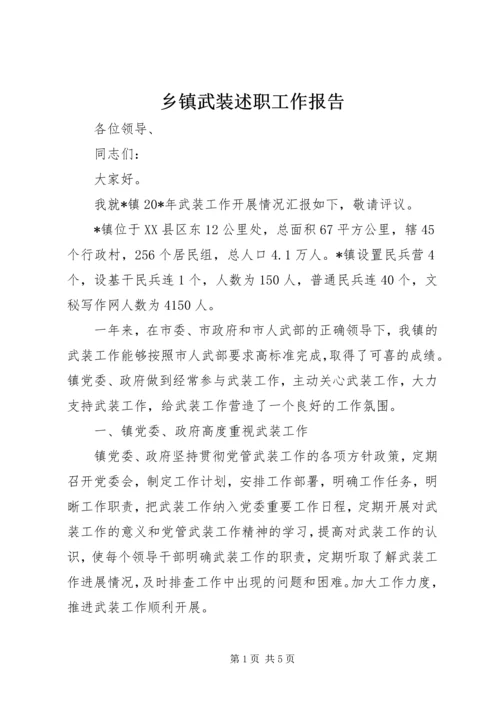 乡镇武装述职工作报告

各位领导、

同志们：

大家好。

我就*镇20*年武装工作开展情况汇报如下，敬请评议。

*镇位于XX县区东12公里处，总面积67平方公里，辖45个行政村，256个居民组，总人口4.1万人。*镇设置民兵营4个，设基干民兵连1个，人数为150人，普通民兵连40个，文秘写作网人数为4150人。

一年来，在市委、市政府和市人武部的正确领导下，我镇的武装工作能够按照市人武部要求高标准完成，取得了可喜的成绩。镇党委、政府做到经常参与武装工作，主动关心武装工作，大力支持武装工作，给武装工作营造了一个良好的工作氛围。

一、镇党委、政府高度重视武装工作

镇党委、政府坚持贯彻党管武装工作的各项方针政策，定期召开党委会，制定工作计划，安排工作部署，明确工作任务，明晰工作职责，把武装工作纳入党委重要工作日程，定期开展对武装工作的意义和党管武装工作精神的学习，提高对武装工作的认识，使每个领导干部明确武装工作的职责，定期听取了解武装工作进展情况，及时排查工作中出现的问题和困难。加大工作力度，推进武装工作顺利开展。

第1页 共5页